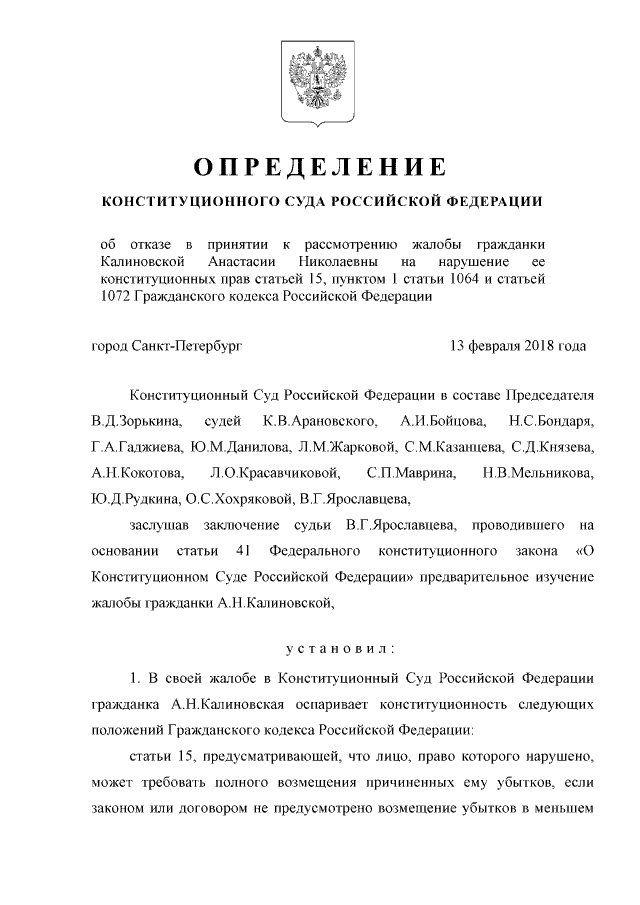 ОПРЕДЕЛЕНИЕ

КОНСТИТУЦИОННОГО СУДА РОССИЙСКОЙ ФЕДЕРАЦИИ

об отказе в принятии к рассмотрению жалобы гражданки Калиновской Анастасии Николаевны на нарушение ее конституционных прав статьей 15, пунктом 1 статьи 1064 и статьей 1072 Гражданского кодекса Российской Федерации

город Санкт-Петербург 13 февраля 2018 года

Конституционный Суд Российской Федерации в составе Председателя В.Д.Зорькина, судей К.В.Арановского, А.И.Бойцова, Н.С.Бондаря, Г.А.Гаджиева, Ю.М.Данилова, Л.М.Жарковой, С.М.Казанцева, С.Д.Князева, А.Н.Кокотова, Л.О.Красавчиковой, С.П.Маврина, Н.В.Мельникова, Ю.Д.Рудкина, О.С.Хохряковой, В.Г.Ярославцева,

заслушав заключение судьи В.Г.Ярославцева, проводившего на основании статьи 41 Федерального конституционного закона «О Конституционном Суде Российской Федерации» предварительное изучение жалобы гражданки А.Н.Калиновской,

установил:

1. В своей жалобе в Конституционный Суд Российской Федерации гражданка А.Н.Калиновская оспаривает конституционность следующих положений Гражданского кодекса Российской Федерации:

статьи 15, предусматривающей, что лицо, право которого нарушено, может требовать полного возмещения причиненных ему убытков, если законом или договором не предусмотрено возмещение убытков в меньшем